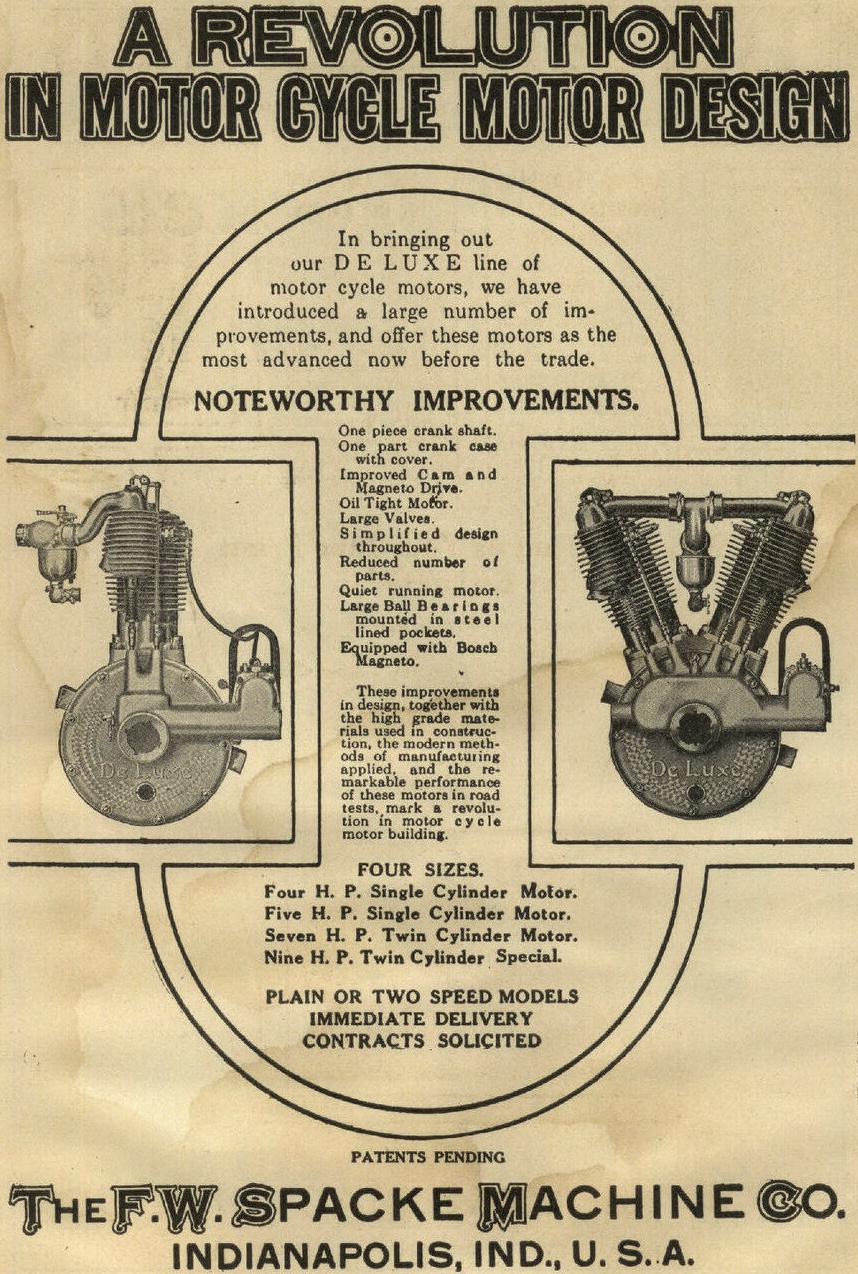 A REVOLUTION
IN MOTOR CYCLE MOTOR DESIGN

In bringing out our DE LUXE line of motor cycle motors, we have introduced a large number of improvements, and offer these motors as the most advanced now before the trade.

NOTEWORTHY IMPROVEMENTS.

One piece crank shaft.
One part crank case with cover.
Improved Cam and Magneto Drive.
Oil Tight Motor.
Large Valves.
Simplified design throughout.
Reduced number of parts.
Quiet running motor.
Large Ball Bearings mounted in steel lined pockets.
Equipped with Bosch Magneto.

These improvements in design, together with the high grade materials used in construction, the modern methods of manufacturing applied, and the remarkable performance of these motors in road tests, mark a revolution in motor cycle motor building.

De Luxe

De Luxe

FOUR SIZES.
Four H. P. Single Cylinder Motor.
Five H. P. Single Cylinder Motor.
Seven H. P. Twin Cylinder Motor.
Nine H. P. Twin Cylinder Special.

PLAIN OR TWO SPEED MODELS
IMMEDIATE DELIVERY
CONTRACTS SOLICITED

PATENTS PENDING

THE F. W. SPACKE MACHINE CO.
INDIANAPOLIS, IND., U. S. A.